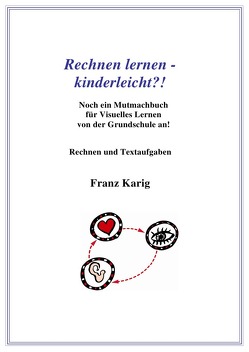 Rechnen lernen - kinderleicht?!

Noch ein Mutmachbuch
für Visuelles Lernen
von der Grundschule an!

Rechnen und Textaufgaben

Franz Karig